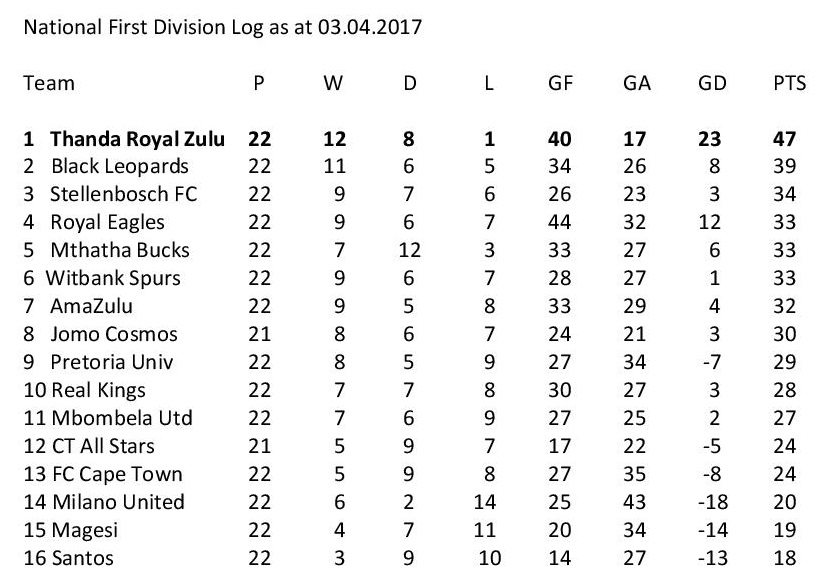 National First Division Log as at 03.04.2017

| Team | P | W | D | L | GF | GA | GD | PTS |
|---|---|---|---|---|---|---|---|---|
| **1 Thanda Royal Zulu** | **22** | **12** | **8** | **1** | **40** | **17** | **23** | **47** |
| 2 Black Leopards | 22 | 11 | 6 | 5 | 34 | 26 | 8 | 39 |
| 3 Stellenbosch FC | 22 | 9 | 7 | 6 | 26 | 23 | 3 | 34 |
| 4 Royal Eagles | 22 | 9 | 6 | 7 | 44 | 32 | 12 | 33 |
| 5 Mthatha Bucks | 22 | 7 | 12 | 3 | 33 | 27 | 6 | 33 |
| 6 Witbank Spurs | 22 | 9 | 6 | 7 | 28 | 27 | 1 | 33 |
| 7 AmaZulu | 22 | 9 | 5 | 8 | 33 | 29 | 4 | 32 |
| 8 Jomo Cosmos | 21 | 8 | 6 | 7 | 24 | 21 | 3 | 30 |
| 9 Pretoria Univ | 22 | 8 | 5 | 9 | 27 | 34 | -7 | 29 |
| 10 Real Kings | 22 | 7 | 7 | 8 | 30 | 27 | 3 | 28 |
| 11 Mbombela Utd | 22 | 7 | 6 | 9 | 27 | 25 | 2 | 27 |
| 12 CT All Stars | 21 | 5 | 9 | 7 | 17 | 22 | -5 | 24 |
| 13 FC Cape Town | 22 | 5 | 9 | 8 | 27 | 35 | -8 | 24 |
| 14 Milano United | 22 | 6 | 2 | 14 | 25 | 43 | -18 | 20 |
| 15 Magesi | 22 | 4 | 7 | 11 | 20 | 34 | -14 | 19 |
| 16 Santos | 22 | 3 | 9 | 10 | 14 | 27 | -13 | 18 |